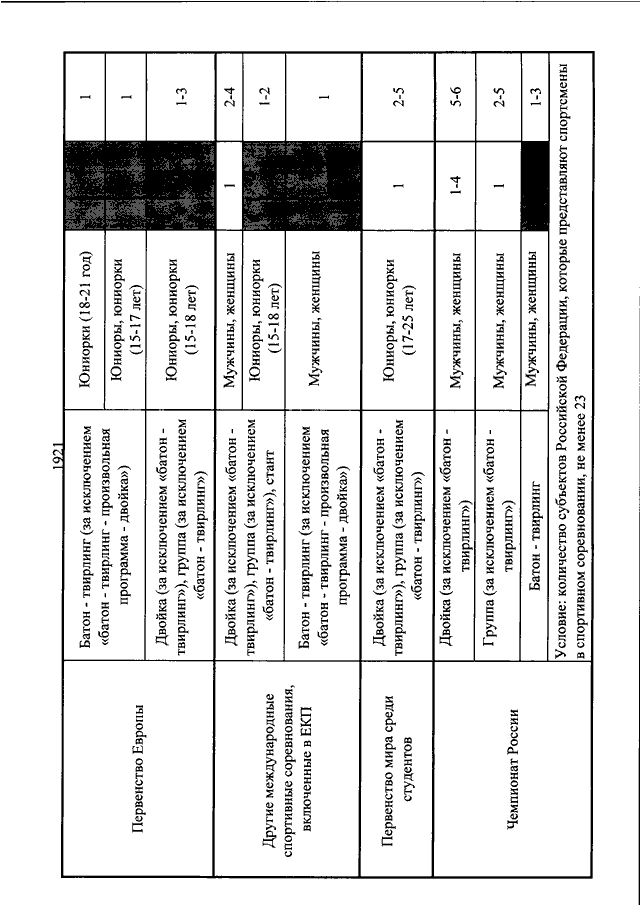 1921

| | | | | |
|---|---|---|---|---|
| Первенство Европы | Батон - твирлинг (за исключением «батон - твирлинг - произвольная программа - двойка») | Юниорки (18-21 год) | | 1 |
| | | Юниоры, юниорки (15-17 лет) | | 1 |
| | Двойка (за исключением «батон - твирлинг»), группа (за исключением «батон - твирлинг») | Юниоры, юниорки (15-18 лет) | | 1-3 |
| Другие международные спортивные соревнования, включенные в ЕКП | Двойка (за исключением «батон - твирлинг»), группа (за исключением «батон - твирлинг»), стант | Мужчины, женщины | 1 | 2-4 |
| | | Юниоры, юниорки (15-18 лет) | | 1-2 |
| | Батон - твирлинг (за исключением «батон - твирлинг - произвольная программа - двойка») | Мужчины, женщины | | 1 |
| Первенство мира среди студентов | Двойка (за исключением «батон - твирлинг»), группа (за исключением «батон - твирлинг») | Юниоры, юниорки (17-25 лет) | 1 | 2-5 |
| Чемпионат России | Двойка (за исключением «батон - твирлинг») | Мужчины, женщины | 1-4 | 5-6 |
| | Группа (за исключением «батон - твирлинг») | Мужчины, женщины | 1 | 2-5 |
| | Батон - твирлинг | Мужчины, женщины | | 1-3 |
| | Условие: количество субъектов Российской Федерации, которые представляют спортсмены в спортивном соревновании, не менее 23 | | | |